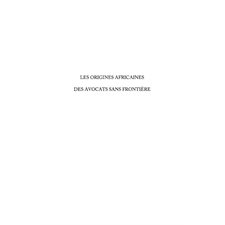 LES ORIGINES AFRICAINES

DES AVOCATS SANS FRONTIÈRE